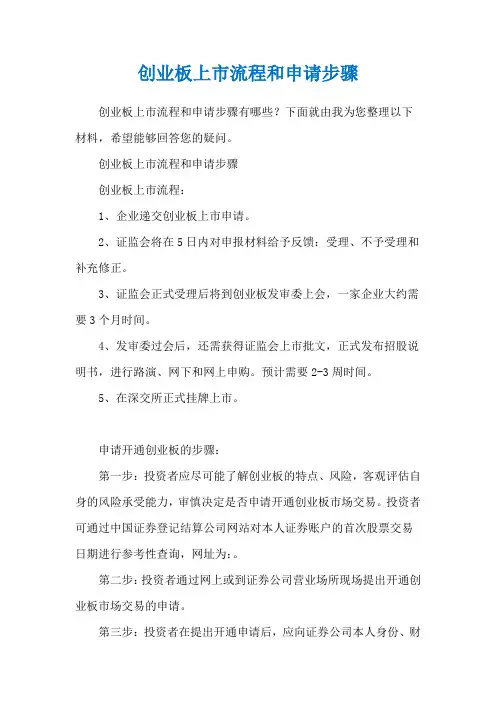 创业板上市流程和申请步骤

创业板上市流程和申请步骤有哪些？下面就由我为您整理以下材料，希望能够回答您的疑问。

创业板上市流程和申请步骤

创业板上市流程：

1、企业递交创业板上市申请。

2、证监会将在5日内对申报材料给予反馈：受理、不予受理和补充修正。

3、证监会正式受理后将到创业板发审委上会，一家企业大约需要3个月时间。

4、发审委过会后，还需获得证监会上市批文，正式发布招股说明书，进行路演、网下和网上申购。预计需要2-3周时间。

5、在深交所正式挂牌上市。

申请开通创业板的步骤：

第一步：投资者应尽可能了解创业板的特点、风险，客观评估自身的风险承受能力，审慎决定是否申请开通创业板市场交易。投资者可通过中国证券登记结算公司网站对本人证券账户的首次股票交易日期进行参考性查询，网址为：。

第二步：投资者通过网上或到证券公司营业场所现场提出开通创业板市场交易的申请。

第三步：投资者在提出开通申请后，应向证券公司本人身份、财